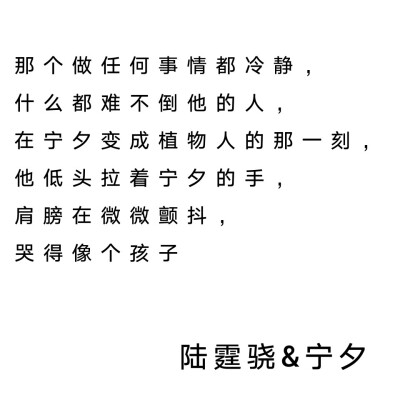 那个做任何事情都冷静，
什么都难不倒他的人，
在宁夕变成植物人的那一刻，
他低头拉着宁夕的手，
肩膀在微微颤抖，
哭得像个孩子

陆霆骁&宁夕